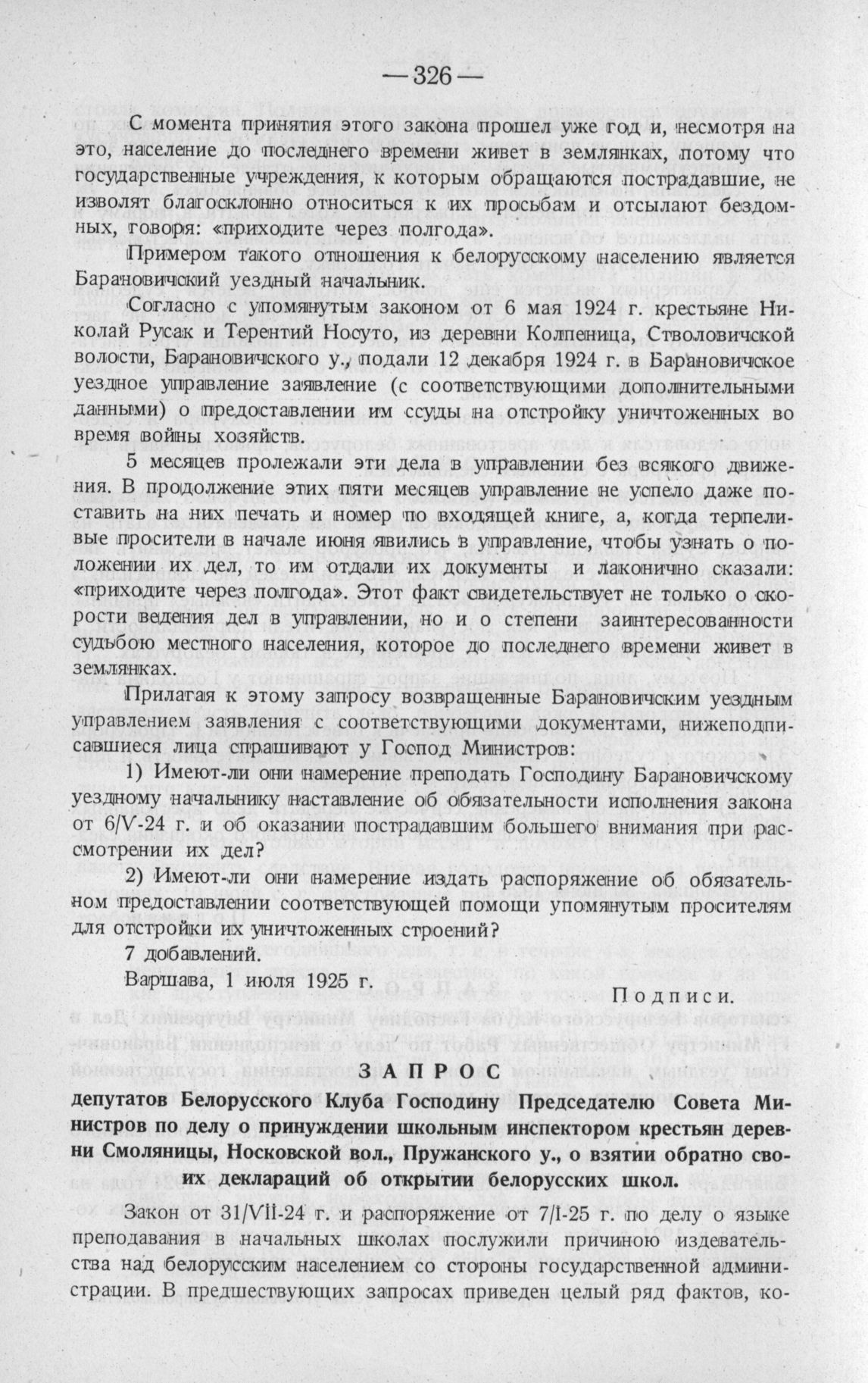 — 326 —

С момента принятия этого закона прошел уже год и, несмотря на это, население до последнего времени живет в землянках, потому что государственные учреждения, к которым обращаются пострадавшие, не изволят благосклонно относиться к их просьбам и отсылают бездомных, говоря: «приходите через полгода».

Примером такого отношения к белорусскому населению является Барановичский уездный начальник.

Согласно с упомянутым законом от 6 мая 1924 г. крестьяне Николай Русак и Терентий Носуто, из деревни Колпеница, Стволовичской волости, Барановичского у., подали 12 декабря 1924 г. в Барановичское уездное управление заявление (с соответствующими дополнительными данными) о предоставлении им ссуды на отстройку уничтоженных во время войны хозяйств.

5 месяцев пролежали эти дела в управлении без всякого движения. В продолжение этих пяти месяцев управление не успело даже поставить на них печать и номер по входящей книге, а, когда терпеливые просители в начале июня явились в управление, чтобы узнать о положении их дел, то им отдали их документы и лаконично сказали: «приходите через полгода». Этот факт свидетельствует не только о скорости ведения дел в управлении, но и о степени заинтересованности судьбою местного населения, которое до последнего времени живет в землянках.

Прилагая к этому запросу возвращенные Барановичским уездным управлением заявления с соответствующими документами, нижеподписавшиеся лица спрашивают у Господ Министров:

1) Имеют-ли они намерение преподать Господину Барановичскому уездному начальнику наставление об обязательности исполнения закона от 6/V-24 г. и об оказании пострадавшим большего внимания при рассмотрении их дел?

2) Имеют-ли они намерение издать распоряжение об обязательном предоставлении соответствующей помощи упомянутым просителям для отстройки их уничтоженных строений?

7 добавлений.

Варшава, 1 июля 1925 г.

Подписи.

ЗАПРОС

депутатов Белорусского Клуба Господину Председателю Совета Министров по делу о принуждении школьным инспектором крестьян деревни Смоляницы, Носковской вол., Пружанского у., о взятии обратно своих деклараций об открытии белорусских школ.

Закон от 31/VII-24 г. и распоряжение от 7/I-25 г. по делу о языке преподавания в начальных школах послужили причиною издевательства над белорусским населением со стороны государственной администрации. В предшествующих запросах приведен целый ряд фактов, ко-